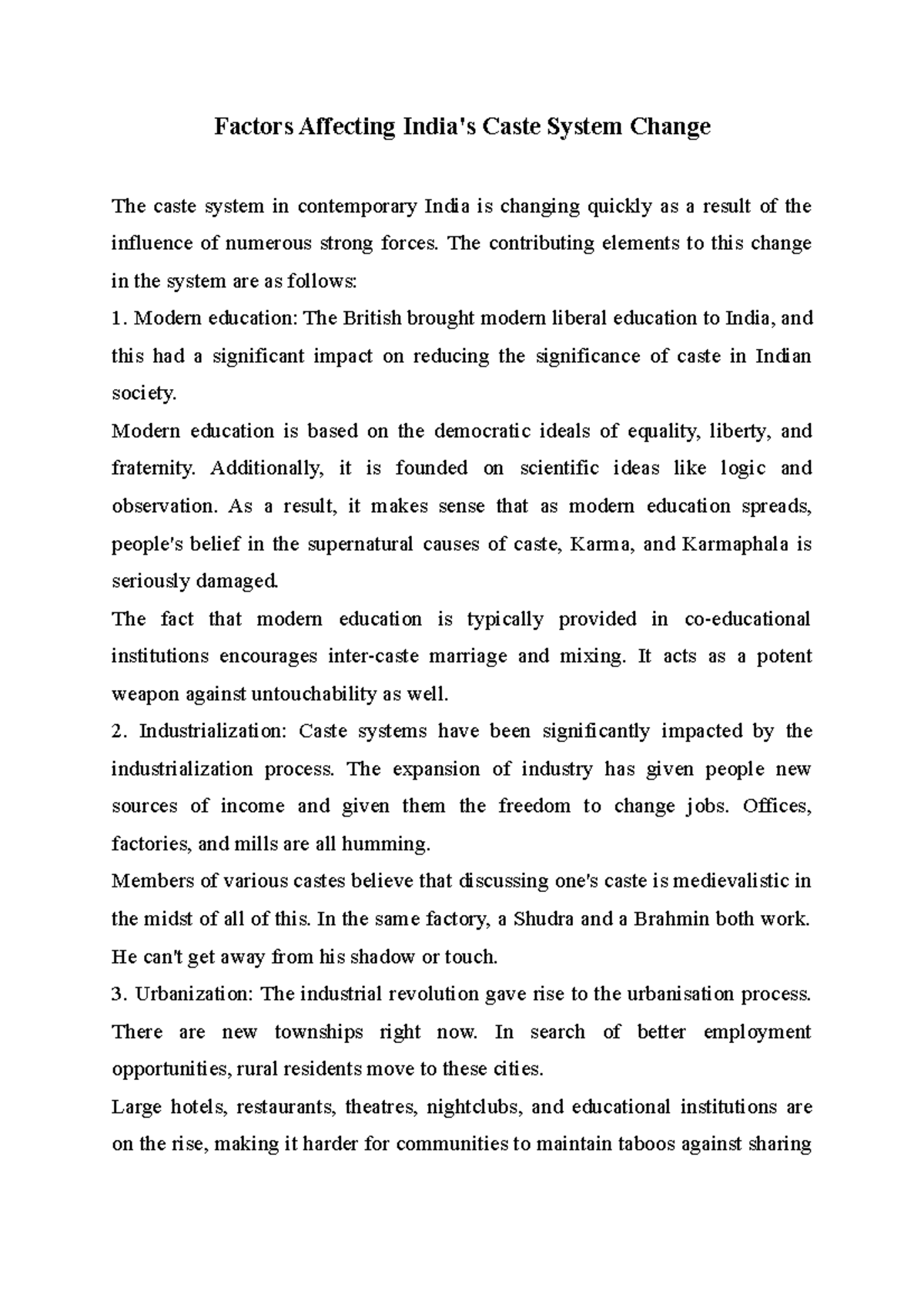 Factors Affecting India's Caste System Change

The caste system in contemporary India is changing quickly as a result of the influence of numerous strong forces. The contributing elements to this change in the system are as follows:

1. Modern education: The British brought modern liberal education to India, and this had a significant impact on reducing the significance of caste in Indian society.

Modern education is based on the democratic ideals of equality, liberty, and fraternity. Additionally, it is founded on scientific ideas like logic and observation. As a result, it makes sense that as modern education spreads, people's belief in the supernatural causes of caste, Karma, and Karmaphala is seriously damaged.

The fact that modern education is typically provided in co-educational institutions encourages inter-caste marriage and mixing. It acts as a potent weapon against untouchability as well.

2. Industrialization: Caste systems have been significantly impacted by the industrialization process. The expansion of industry has given people new sources of income and given them the freedom to change jobs. Offices, factories, and mills are all humming.

Members of various castes believe that discussing one's caste is medievalistic in the midst of all of this. In the same factory, a Shudra and a Brahmin both work. He can't get away from his shadow or touch.

3. Urbanization: The industrial revolution gave rise to the urbanisation process. There are new townships right now. In search of better employment opportunities, rural residents move to these cities.

Large hotels, restaurants, theatres, nightclubs, and educational institutions are on the rise, making it harder for communities to maintain taboos against sharing